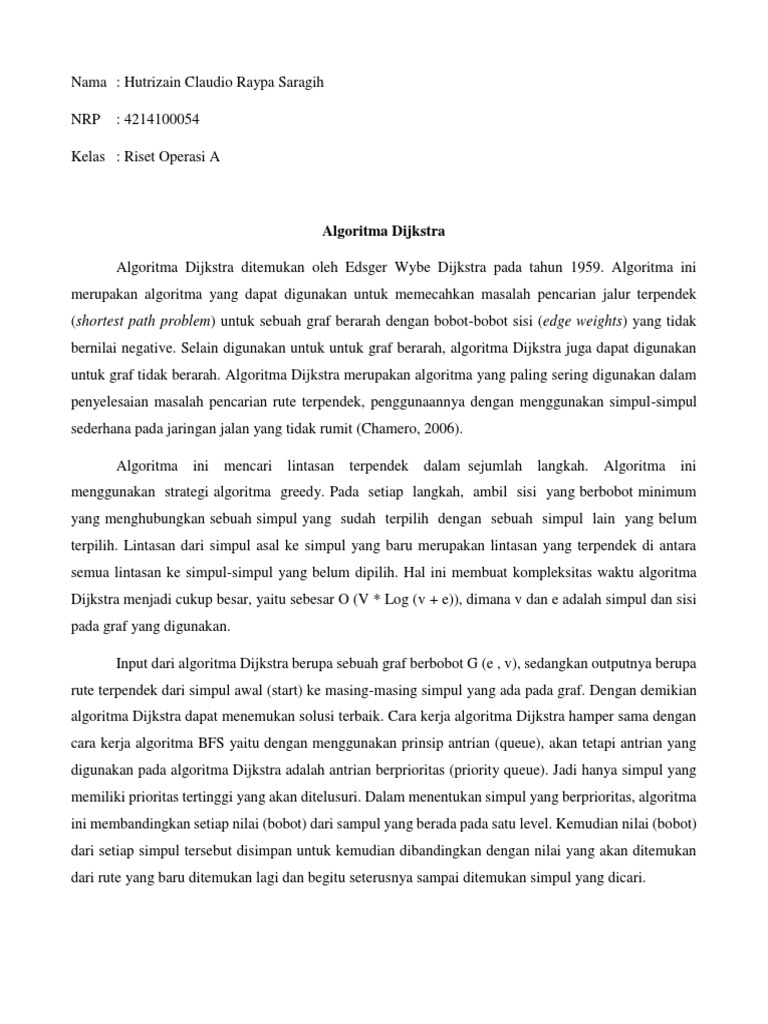 Nama : Hutrizain Claudio Raypa Saragih

NRP : 4214100054

Kelas : Riset Operasi A

Algoritma Dijkstra

Algoritma Dijkstra ditemukan oleh Edsger Wybe Dijkstra pada tahun 1959. Algoritma ini merupakan algoritma yang dapat digunakan untuk memecahkan masalah pencarian jalur terpendek (shortest path problem) untuk sebuah graf berarah dengan bobot-bobot sisi (edge weights) yang tidak bernilai negative. Selain digunakan untuk untuk graf berarah, algoritma Dijkstra juga dapat digunakan untuk graf tidak berarah. Algoritma Dijkstra merupakan algoritma yang paling sering digunakan dalam penyelesaian masalah pencarian rute terpendek, penggunaannya dengan menggunakan simpul-simpul sederhana pada jaringan jalan yang tidak rumit (Chamero, 2006).

Algoritma ini mencari lintasan terpendek dalam sejumlah langkah. Algoritma ini menggunakan strategi algoritma greedy. Pada setiap langkah, ambil sisi yang berbobot minimum yang menghubungkan sebuah simpul yang sudah terpilih dengan sebuah simpul lain yang belum terpilih. Lintasan dari simpul asal ke simpul yang baru merupakan lintasan yang terpendek di antara semua lintasan ke simpul-simpul yang belum dipilih. Hal ini membuat kompleksitas waktu algoritma Dijkstra menjadi cukup besar, yaitu sebesar O (V * Log (v + e)), dimana v dan e adalah simpul dan sisi pada graf yang digunakan.

Input dari algoritma Dijkstra berupa sebuah graf berbobot G (e , v), sedangkan outputnya berupa rute terpendek dari simpul awal (start) ke masing-masing simpul yang ada pada graf. Dengan demikian algoritma Dijkstra dapat menemukan solusi terbaik. Cara kerja algoritma Dijkstra hamper sama dengan cara kerja algoritma BFS yaitu dengan menggunakan prinsip antrian (queue), akan tetapi antrian yang digunakan pada algoritma Dijkstra adalah antrian berprioritas (priority queue). Jadi hanya simpul yang memiliki prioritas tertinggi yang akan ditelusuri. Dalam menentukan simpul yang berprioritas, algoritma ini membandingkan setiap nilai (bobot) dari sampul yang berada pada satu level. Kemudian nilai (bobot) dari setiap simpul tersebut disimpan untuk kemudian dibandingkan dengan nilai yang akan ditemukan dari rute yang baru ditemukan lagi dan begitu seterusnya sampai ditemukan simpul yang dicari.